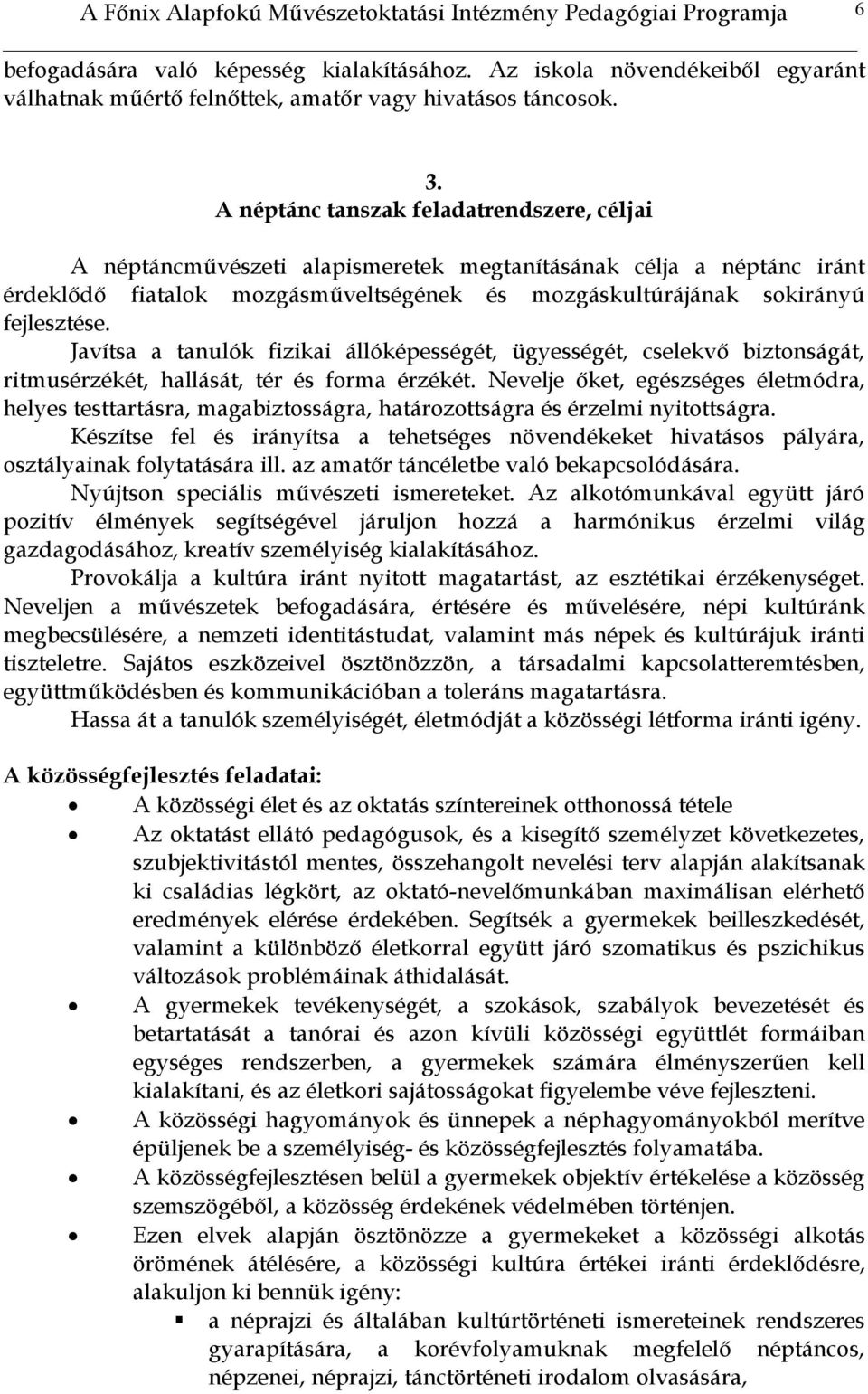 A Főnix Alapfokú Művészetoktatási Intézmény Pedagógiai Programja 6

befogadására való képesség kialakításához. Az iskola növendékeiből egyaránt válhatnak műértő felnőttek, amatőr vagy hivatásos táncosok.

3.
A néptánc tanszak feladatrendszere, céljai

A néptáncművészeti alapismeretek megtanításának célja a néptánc iránt érdeklődő fiatalok mozgásműveltségének és mozgáskultúrájának sokirányú fejlesztése.
Javítsa a tanulók fizikai állóképességét, ügyességét, cselekvő biztonságát, ritmusérzékét, hallását, tér és forma érzékét. Nevelje őket, egészséges életmódra, helyes testtartásra, magabiztosságra, határozottságra és érzelmi nyitottságra.
Készítse fel és irányítsa a tehetséges növendékeket hivatásos pályára, osztályainak folytatására ill. az amatőr táncéletbe való bekapcsolódására.
Nyújtson speciális művészeti ismereteket. Az alkotómunkával együtt járó pozitív élmények segítségével járuljon hozzá a harmónikus érzelmi világ gazdagodásához, kreatív személyiség kialakításához.
Provokálja a kultúra iránt nyitott magatartást, az esztétikai érzékenységet. Neveljen a művészetek befogadására, értésére és művelésére, népi kultúránk megbecsülésére, a nemzeti identitástudat, valamint más népek és kultúrájuk iránti tiszteletre. Sajátos eszközeivel ösztönözzön, a társadalmi kapcsolatteremtésben, együttműködésben és kommunikációban a toleráns magatartásra.
Hassa át a tanulók személyiségét, életmódját a közösségi létforma iránti igény.

A közösségfejlesztés feladatai:
• A közösségi élet és az oktatás színtereinek otthonossá tétele
• Az oktatást ellátó pedagógusok, és a kisegítő személyzet következetes, szubjektivitástól mentes, összehangolt nevelési terv alapján alakítsanak ki családias légkört, az oktató-nevelőmunkában maximálisan elérhető eredmények elérése érdekében. Segítsék a gyermekek beilleszkedését, valamint a különböző életkorral együtt járó szomatikus és pszichikus változások problémáinak áthidalását.
• A gyermekek tevékenységét, a szokások, szabályok bevezetését és betartatását a tanórai és azon kívüli közösségi együttlét formáiban egységes rendszerben, a gyermekek számára élményszerűen kell kialakítani, és az életkori sajátosságokat figyelembe véve fejleszteni.
• A közösségi hagyományok és ünnepek a néphagyományokból merítve épüljenek be a személyiség- és közösségfejlesztés folyamatába.
• A közösségfejlesztésen belül a gyermekek objektív értékelése a közösség szemszögéből, a közösség érdekének védelmében történjen.
• Ezen elvek alapján ösztönözze a gyermekeket a közösségi alkotás örömének átélésére, a közösségi kultúra értékei iránti érdeklődésre, alakuljon ki bennük igény:
▪ a néprajzi és általában kultúrtörténeti ismereteinek rendszeres gyarapítására, a korévfolyamuknak megfelelő néptáncos, népzenei, néprajzi, tánctörténeti irodalom olvasására,